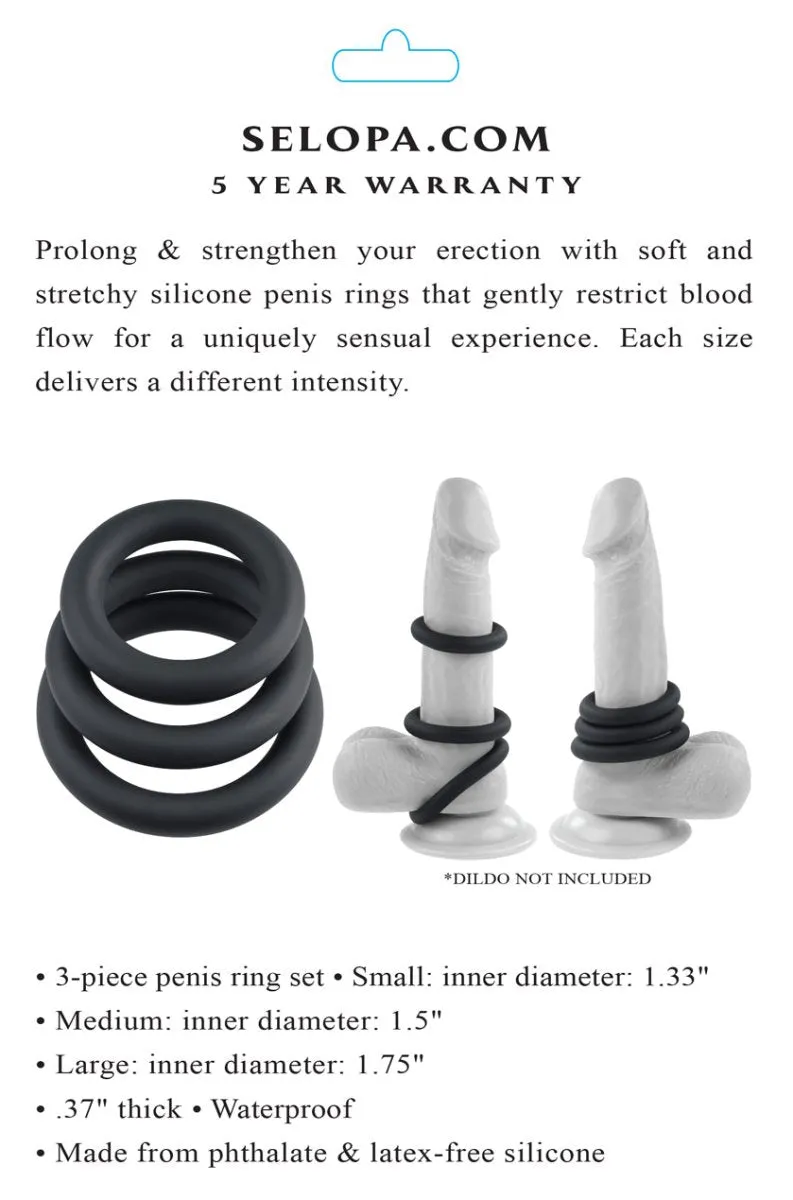 SELOPA.COM
5 YEAR WARRANTY

Prolong & strengthen your erection with soft and stretchy silicone penis rings that gently restrict blood flow for a uniquely sensual experience. Each size delivers a different intensity.

*DILDO NOT INCLUDED

• 3-piece penis ring set • Small: inner diameter: 1.33"
• Medium: inner diameter: 1.5"
• Large: inner diameter: 1.75"
• .37" thick • Waterproof
• Made from phthalate & latex-free silicone